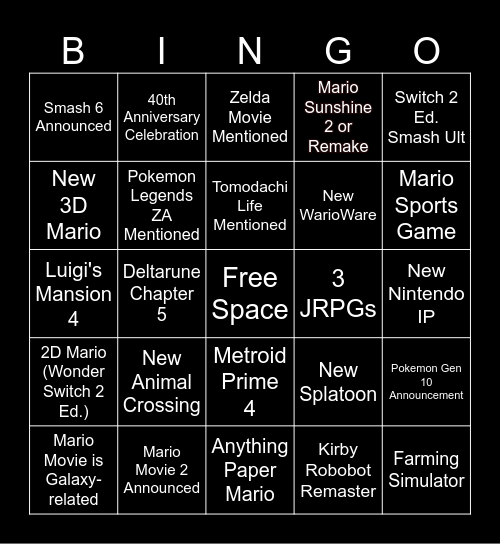 | B | I | N | G | O |
|---|---|---|---|---|
| Smash 6 Announced | 40th Anniversary Celebration | Zelda Movie Mentioned | Mario Sunshine 2 or Remake | Switch 2 Ed. Smash Ult |
| New 3D Mario | Pokemon Legends ZA Mentioned | Tomodachi Life Mentioned | New WarioWare | Mario Sports Game |
| Luigi's Mansion 4 | Deltarune Chapter 5 | Free Space | 3 JRPGs | New Nintendo IP |
| 2D Mario (Wonder Switch 2 Ed.) | New Animal Crossing | Metroid Prime 4 | New Splatoon | Pokemon Gen 10 Announcement |
| Mario Movie is Galaxy-related | Mario Movie 2 Announced | Anything Paper Mario | Kirby Robobot Remaster | Farming Simulator |